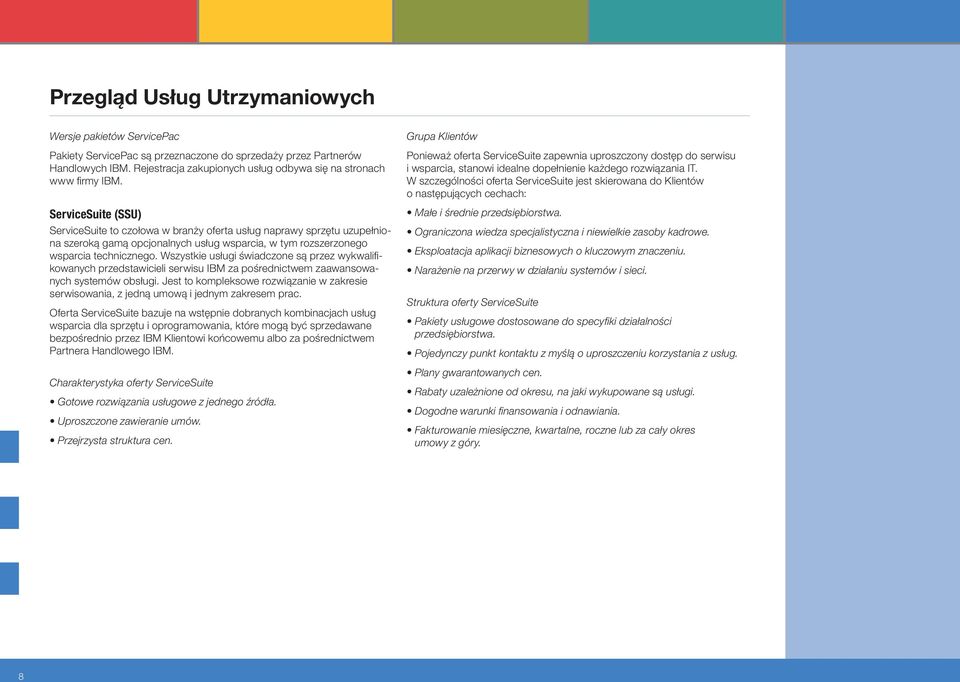 Przegląd Usług Utrzymaniowych

Wersje pakietów ServicePac

Pakiety ServicePac są przeznaczone do sprzedaży przez Partnerów Handlowych IBM. Rejestracja zakupionych usług odbywa się na stronach www firmy IBM.

ServiceSuite (SSU)

ServiceSuite to czołowa w branży oferta usług naprawy sprzętu uzupełniona szeroką gamą opcjonalnych usług wsparcia, w tym rozszerzonego wsparcia technicznego. Wszystkie usługi świadczone są przez wykwalifikowanych przedstawicieli serwisu IBM za pośrednictwem zaawansowanych systemów obsługi. Jest to kompleksowe rozwiązanie w zakresie serwisowania, z jedną umową i jednym zakresem prac.

Oferta ServiceSuite bazuje na wstępnie dobranych kombinacjach usług wsparcia dla sprzętu i oprogramowania, które mogą być sprzedawane bezpośrednio przez IBM Klientowi końcowemu albo za pośrednictwem Partnera Handlowego IBM.

Charakterystyka oferty ServiceSuite

• Gotowe rozwiązania usługowe z jednego źródła.

• Uproszczone zawieranie umów.

• Przejrzysta struktura cen.

Grupa Klientów

Ponieważ oferta ServiceSuite zapewnia uproszczony dostęp do serwisu i wsparcia, stanowi idealne dopełnienie każdego rozwiązania IT. W szczególności oferta ServiceSuite jest skierowana do Klientów o następujących cechach:

• Małe i średnie przedsiębiorstwa.

• Ograniczona wiedza specjalistyczna i niewielkie zasoby kadrowe.

• Eksploatacja aplikacji biznesowych o kluczowym znaczeniu.

• Narażenie na przerwy w działaniu systemów i sieci.

Struktura oferty ServiceSuite

• Pakiety usługowe dostosowane do specyfiki działalności przedsiębiorstwa.

• Pojedynczy punkt kontaktu z myślą o uproszczeniu korzystania z usług.

• Plany gwarantowanych cen.

• Rabaty uzależnione od okresu, na jaki wykupowane są usługi.

• Dogodne warunki finansowania i odnawiania.

• Fakturowanie miesięczne, kwartalne, roczne lub za cały okres umowy z góry.

8